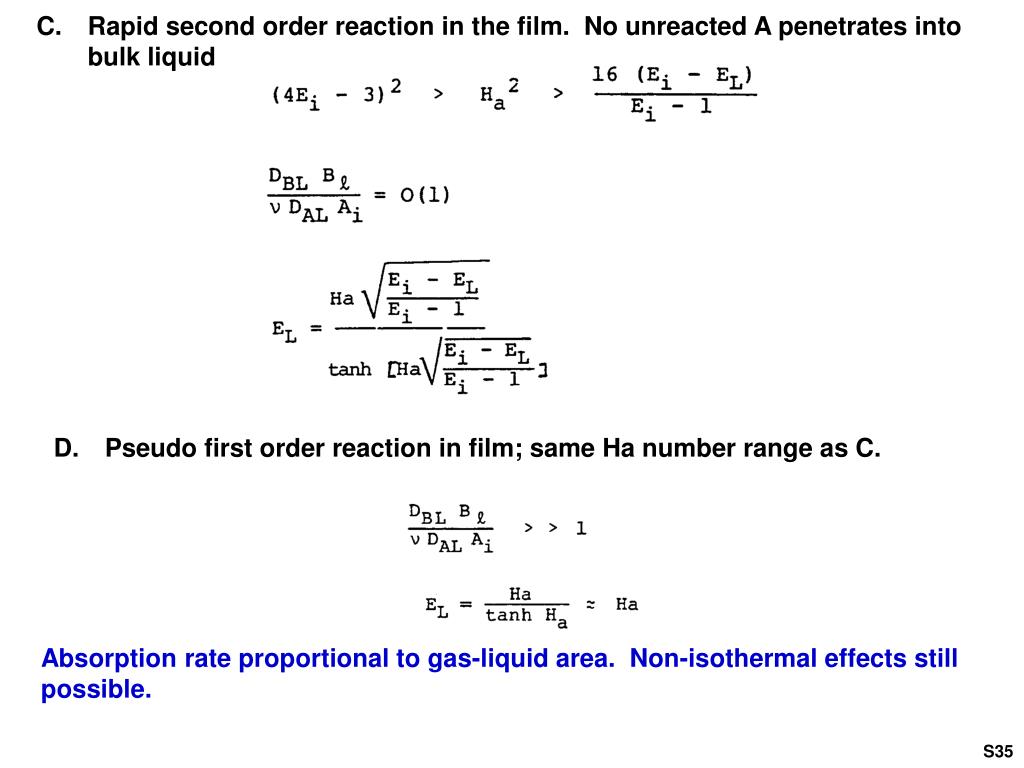 C. Rapid second order reaction in the film. No unreacted A penetrates into bulk liquid

$(4E_i - 3)^2 > H_a^2 > \frac{16 (E_i - E_L)}{E_i - 1}$

$\frac{D_{BL} B_\ell}{\nu D_{AL} A_i} = O(1)$

$E_L = \frac{Ha \sqrt{\frac{E_i - E_L}{E_i - 1}}}{\tanh [Ha \sqrt{\frac{E_i - E_L}{E_i - 1}}]}$

D. Pseudo first order reaction in film; same Ha number range as C.

$\frac{D_{BL} B_\ell}{\nu D_{AL} A_i} >> 1$

$E_L = \frac{Ha}{\tanh H_a} \approx Ha$

Absorption rate proportional to gas-liquid area. Non-isothermal effects still possible.

S35